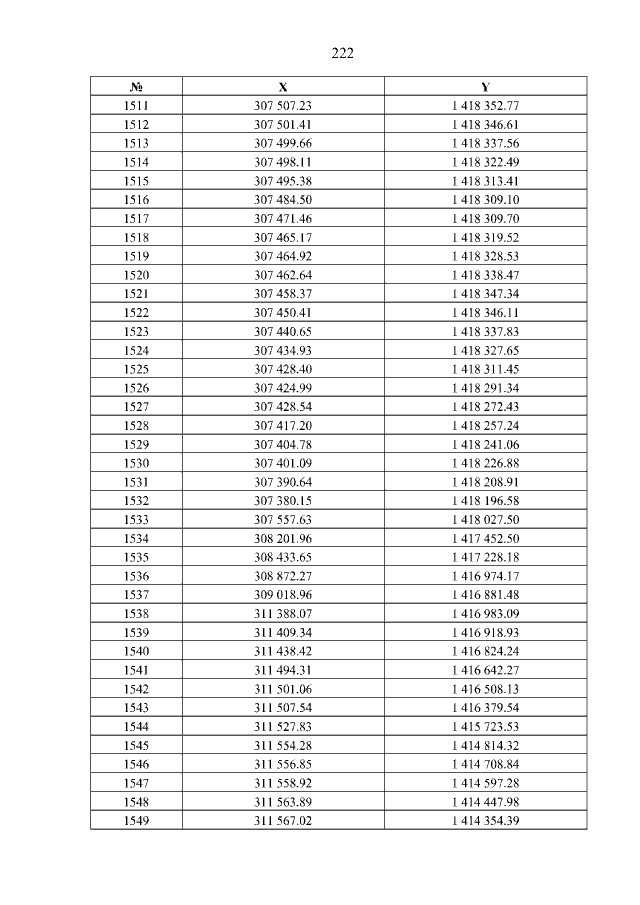 222

| № | X | Y |
|---|---|---|
| 1511 | 307 507.23 | 1 418 352.77 |
| 1512 | 307 501.41 | 1 418 346.61 |
| 1513 | 307 499.66 | 1 418 337.56 |
| 1514 | 307 498.11 | 1 418 322.49 |
| 1515 | 307 495.38 | 1 418 313.41 |
| 1516 | 307 484.50 | 1 418 309.10 |
| 1517 | 307 471.46 | 1 418 309.70 |
| 1518 | 307 465.17 | 1 418 319.52 |
| 1519 | 307 464.92 | 1 418 328.53 |
| 1520 | 307 462.64 | 1 418 338.47 |
| 1521 | 307 458.37 | 1 418 347.34 |
| 1522 | 307 450.41 | 1 418 346.11 |
| 1523 | 307 440.65 | 1 418 337.83 |
| 1524 | 307 434.93 | 1 418 327.65 |
| 1525 | 307 428.40 | 1 418 311.45 |
| 1526 | 307 424.99 | 1 418 291.34 |
| 1527 | 307 428.54 | 1 418 272.43 |
| 1528 | 307 417.20 | 1 418 257.24 |
| 1529 | 307 404.78 | 1 418 241.06 |
| 1530 | 307 401.09 | 1 418 226.88 |
| 1531 | 307 390.64 | 1 418 208.91 |
| 1532 | 307 380.15 | 1 418 196.58 |
| 1533 | 307 557.63 | 1 418 027.50 |
| 1534 | 308 201.96 | 1 417 452.50 |
| 1535 | 308 433.65 | 1 417 228.18 |
| 1536 | 308 872.27 | 1 416 974.17 |
| 1537 | 309 018.96 | 1 416 881.48 |
| 1538 | 311 388.07 | 1 416 983.09 |
| 1539 | 311 409.34 | 1 416 918.93 |
| 1540 | 311 438.42 | 1 416 824.24 |
| 1541 | 311 494.31 | 1 416 642.27 |
| 1542 | 311 501.06 | 1 416 508.13 |
| 1543 | 311 507.54 | 1 416 379.54 |
| 1544 | 311 527.83 | 1 415 723.53 |
| 1545 | 311 554.28 | 1 414 814.32 |
| 1546 | 311 556.85 | 1 414 708.84 |
| 1547 | 311 558.92 | 1 414 597.28 |
| 1548 | 311 563.89 | 1 414 447.98 |
| 1549 | 311 567.02 | 1 414 354.39 |